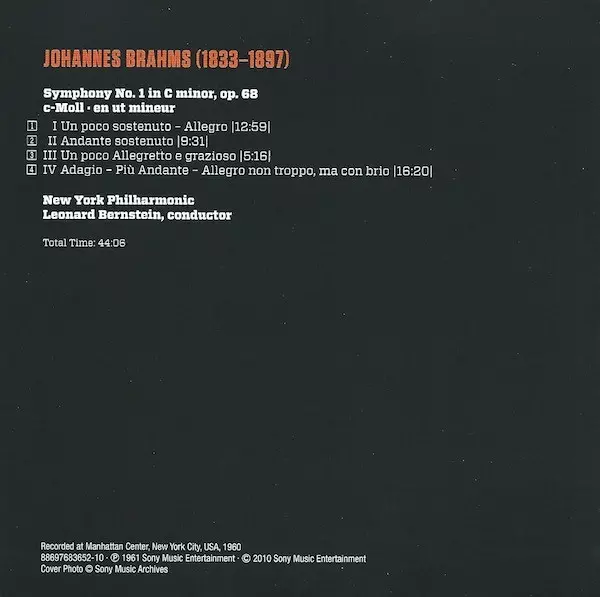 JOHANNES BRAHMS (1833–1897)

Symphony No. 1 in C minor, op. 68
c-Moll · en ut mineur

1 I Un poco sostenuto – Allegro |12:59|
2 II Andante sostenuto |9:31|
3 III Un poco Allegretto e grazioso |5:16|
4 IV Adagio – Più Andante – Allegro non troppo, ma con brio |16:20|

New York Philharmonic
Leonard Bernstein, conductor

Total Time: 44:06

Recorded at Manhattan Center, New York City, USA, 1960
88697683652-10 · ℗ 1961 Sony Music Entertainment · © 2010 Sony Music Entertainment
Cover Photo © Sony Music Archives